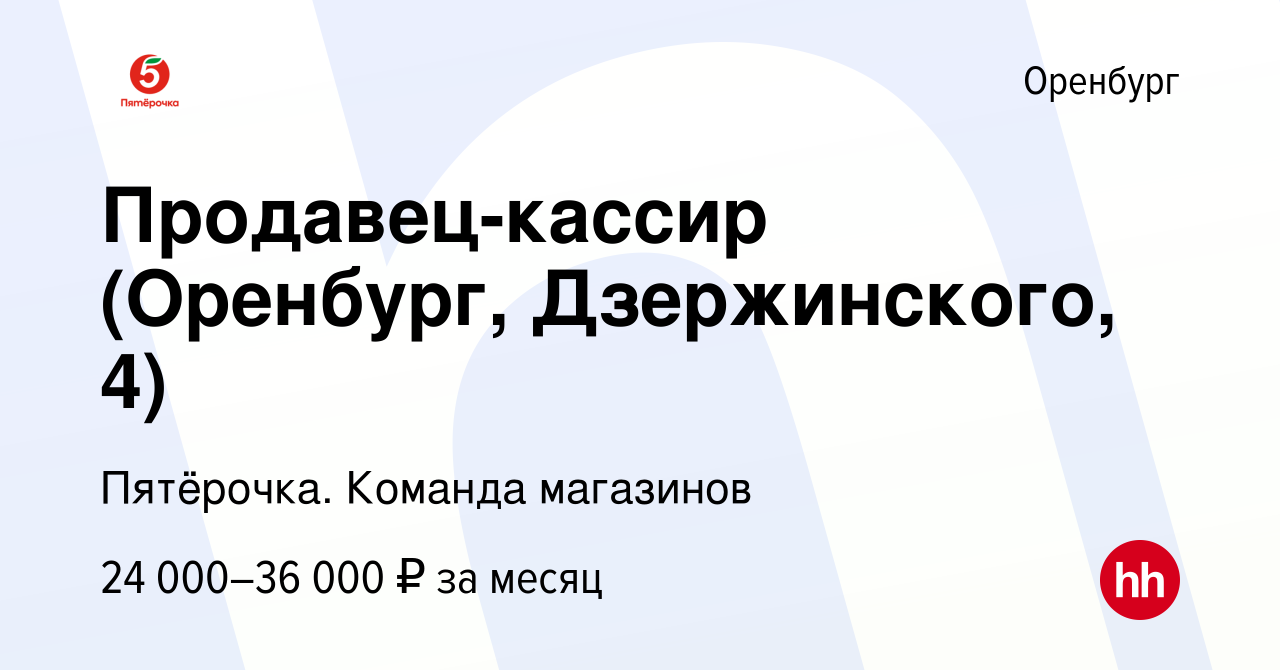 5
Пятёрочка

Оренбург

Продавец-кассир (Оренбург, Дзержинского, 4)

Пятёрочка. Команда магазинов

24 000–36 000 ₽ за месяц

hh